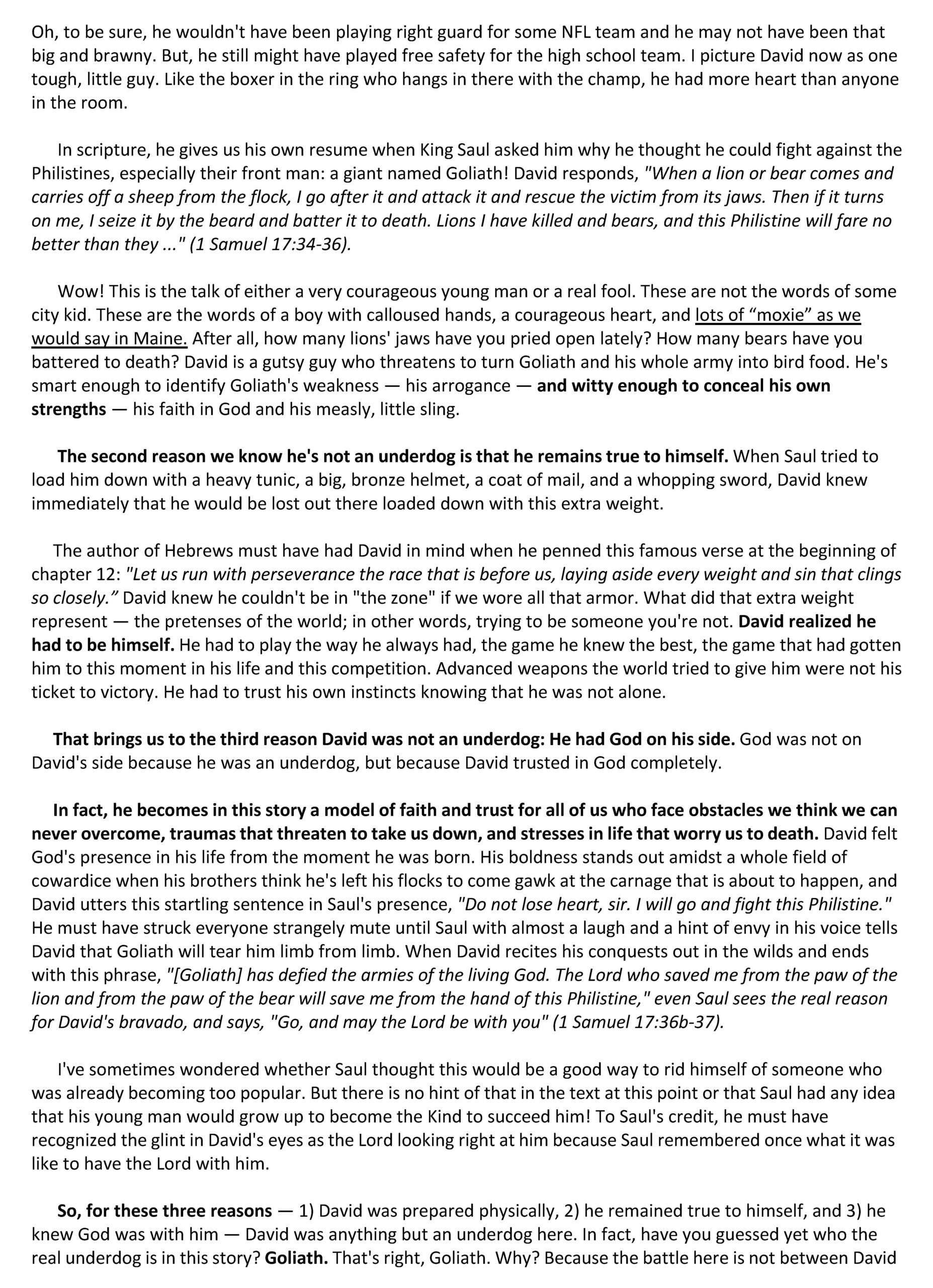 Oh, to be sure, he wouldn't have been playing right guard for some NFL team and he may not have been that big and brawny. But, he still might have played free safety for the high school team. I picture David now as one tough, little guy. Like the boxer in the ring who hangs in there with the champ, he had more heart than anyone in the room.

In scripture, he gives us his own resume when King Saul asked him why he thought he could fight against the Philistines, especially their front man: a giant named Goliath! David responds, "When a lion or bear comes and carries off a sheep from the flock, I go after it and attack it and rescue the victim from its jaws. Then if it turns on me, I seize it by the beard and batter it to death. Lions I have killed and bears, and this Philistine will fare no better than they ..." (1 Samuel 17:34-36).

Wow! This is the talk of either a very courageous young man or a real fool. These are not the words of some city kid. These are the words of a boy with calloused hands, a courageous heart, and lots of “moxie” as we would say in Maine. After all, how many lions' jaws have you pried open lately? How many bears have you battered to death? David is a gutsy guy who threatens to turn Goliath and his whole army into bird food. He's smart enough to identify Goliath's weakness — his arrogance — and witty enough to conceal his own strengths — his faith in God and his measly, little sling.

The second reason we know he's not an underdog is that he remains true to himself. When Saul tried to load him down with a heavy tunic, a big, bronze helmet, a coat of mail, and a whopping sword, David knew immediately that he would be lost out there loaded down with this extra weight.

The author of Hebrews must have had David in mind when he penned this famous verse at the beginning of chapter 12: "Let us run with perseverance the race that is before us, laying aside every weight and sin that clings so closely.” David knew he couldn't be in "the zone" if we wore all that armor. What did that extra weight represent — the pretenses of the world; in other words, trying to be someone you're not. David realized he had to be himself. He had to play the way he always had, the game he knew the best, the game that had gotten him to this moment in his life and this competition. Advanced weapons the world tried to give him were not his ticket to victory. He had to trust his own instincts knowing that he was not alone.

That brings us to the third reason David was not an underdog: He had God on his side. God was not on David's side because he was an underdog, but because David trusted in God completely.

In fact, he becomes in this story a model of faith and trust for all of us who face obstacles we think we can never overcome, traumas that threaten to take us down, and stresses in life that worry us to death. David felt God's presence in his life from the moment he was born. His boldness stands out amidst a whole field of cowardice when his brothers think he's left his flocks to come gawk at the carnage that is about to happen, and David utters this startling sentence in Saul's presence, "Do not lose heart, sir. I will go and fight this Philistine." He must have struck everyone strangely mute until Saul with almost a laugh and a hint of envy in his voice tells David that Goliath will tear him limb from limb. When David recites his conquests out in the wilds and ends with this phrase, "[Goliath] has defied the armies of the living God. The Lord who saved me from the paw of the lion and from the paw of the bear will save me from the hand of this Philistine," even Saul sees the real reason for David's bravado, and says, "Go, and may the Lord be with you" (1 Samuel 17:36b-37).

I've sometimes wondered whether Saul thought this would be a good way to rid himself of someone who was already becoming too popular. But there is no hint of that in the text at this point or that Saul had any idea that his young man would grow up to become the Kind to succeed him! To Saul's credit, he must have recognized the glint in David's eyes as the Lord looking right at him because Saul remembered once what it was like to have the Lord with him.

So, for these three reasons — 1) David was prepared physically, 2) he remained true to himself, and 3) he knew God was with him — David was anything but an underdog here. In fact, have you guessed yet who the real underdog is in this story? Goliath. That's right, Goliath. Why? Because the battle here is not between David